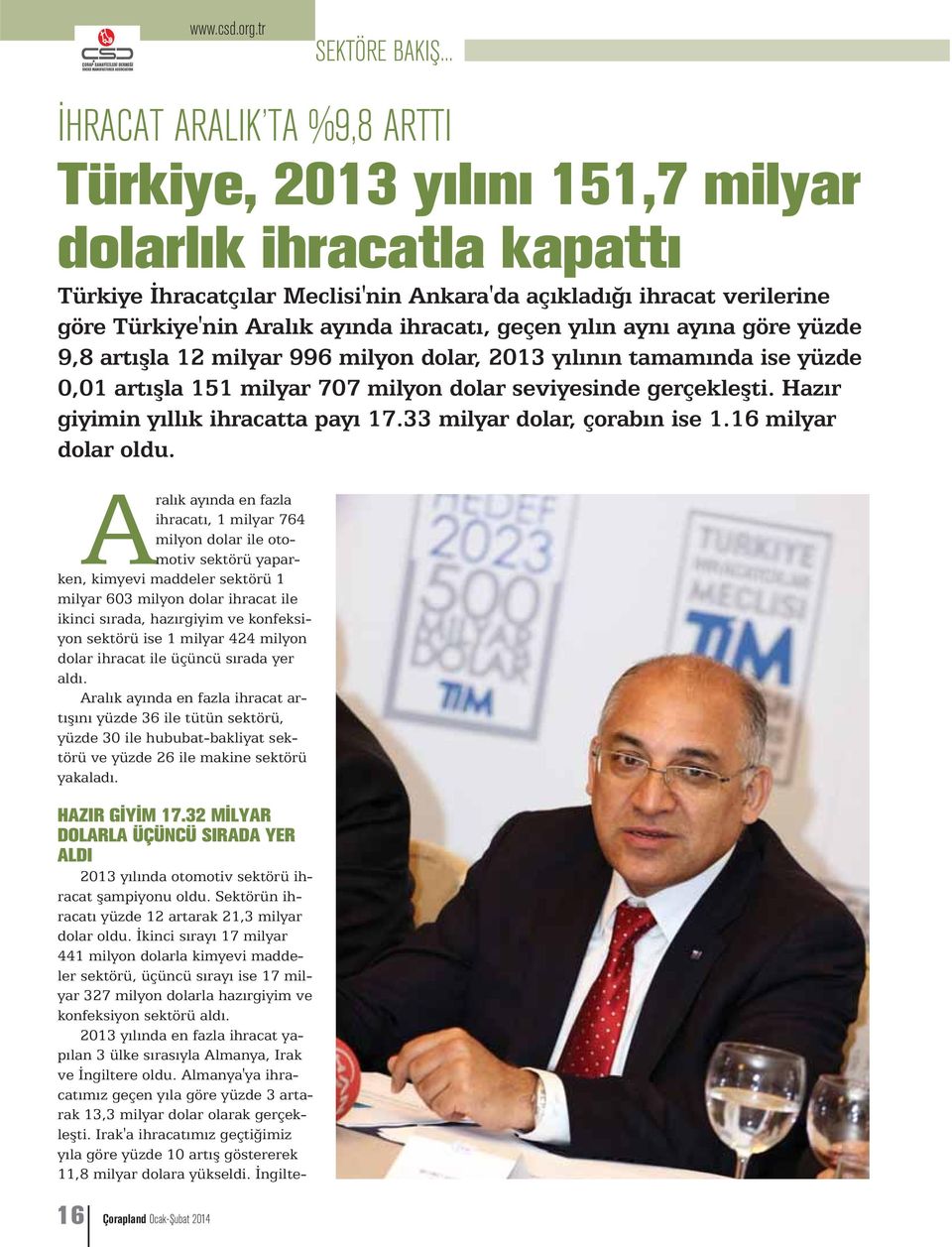 www.csd.org.tr

ÇSD
ÇORAP SANAYİCİLERİ DERNEĞİ
SOCKS MANUFACTURER ASSOCIATION

SEKTÖRE BAKIŞ...

İHRACAT ARALIK'TA %9,8 ARTTI

Türkiye, 2013 yılını 151,7 milyar dolarlık ihracatla kapattı

Türkiye İhracatçılar Meclisi'nin Ankara'da açıkladığı ihracat verilerine göre Türkiye'nin Aralık ayında ihracatı, geçen yılın aynı ayına göre yüzde 9,8 artışla 12 milyar 996 milyon dolar, 2013 yılının tamamında ise yüzde 0,01 artışla 151 milyar 707 milyon dolar seviyesinde gerçekleşti. Hazır giyimin yıllık ihracatta payı 17.33 milyar dolar, çorabın ise 1.16 milyar dolar oldu.

Aralık ayında en fazla ihracatı, 1 milyar 764 milyon dolar ile otomotiv sektörü yaparken, kimyevi maddeler sektörü 1 milyar 603 milyon dolar ihracat ile ikinci sırada, hazırgiyim ve konfeksiyon sektörü ise 1 milyar 424 milyon dolar ihracat ile üçüncü sırada yer aldı.

Aralık ayında en fazla ihracat artışını yüzde 36 ile tütün sektörü, yüzde 30 ile hububat-bakliyat sektörü ve yüzde 26 ile makine sektörü yakaladı.

HAZIR GİYİM 17.32 MİLYAR DOLARLA ÜÇÜNCÜ SIRADA YER ALDI

2013 yılında otomotiv sektörü ihracat şampiyonu oldu. Sektörün ihracatı yüzde 12 artarak 21,3 milyar dolar oldu. İkinci sırayı 17 milyar 441 milyon dolarla kimyevi maddeler sektörü, üçüncü sırayı ise 17 milyar 327 milyon dolarla hazırgiyim ve konfeksiyon sektörü aldı.

2013 yılında en fazla ihracat yapılan 3 ülke sırasıyla Almanya, Irak ve İngiltere oldu. Almanya'ya ihracatımız geçen yıla göre yüzde 3 artarak 13,3 milyar dolar olarak gerçekleşti. Irak'a ihracatımız geçtiğimiz yıla göre yüzde 10 artış göstererek 11,8 milyar dolara yükseldi. İngilte-

HEDEF 2023 500 MİLYAR DOLAR TİM

TÜRKİYE İHRACATÇILAR MECLİSİ TİM

16 Çorapland Ocak-Şubat 2014